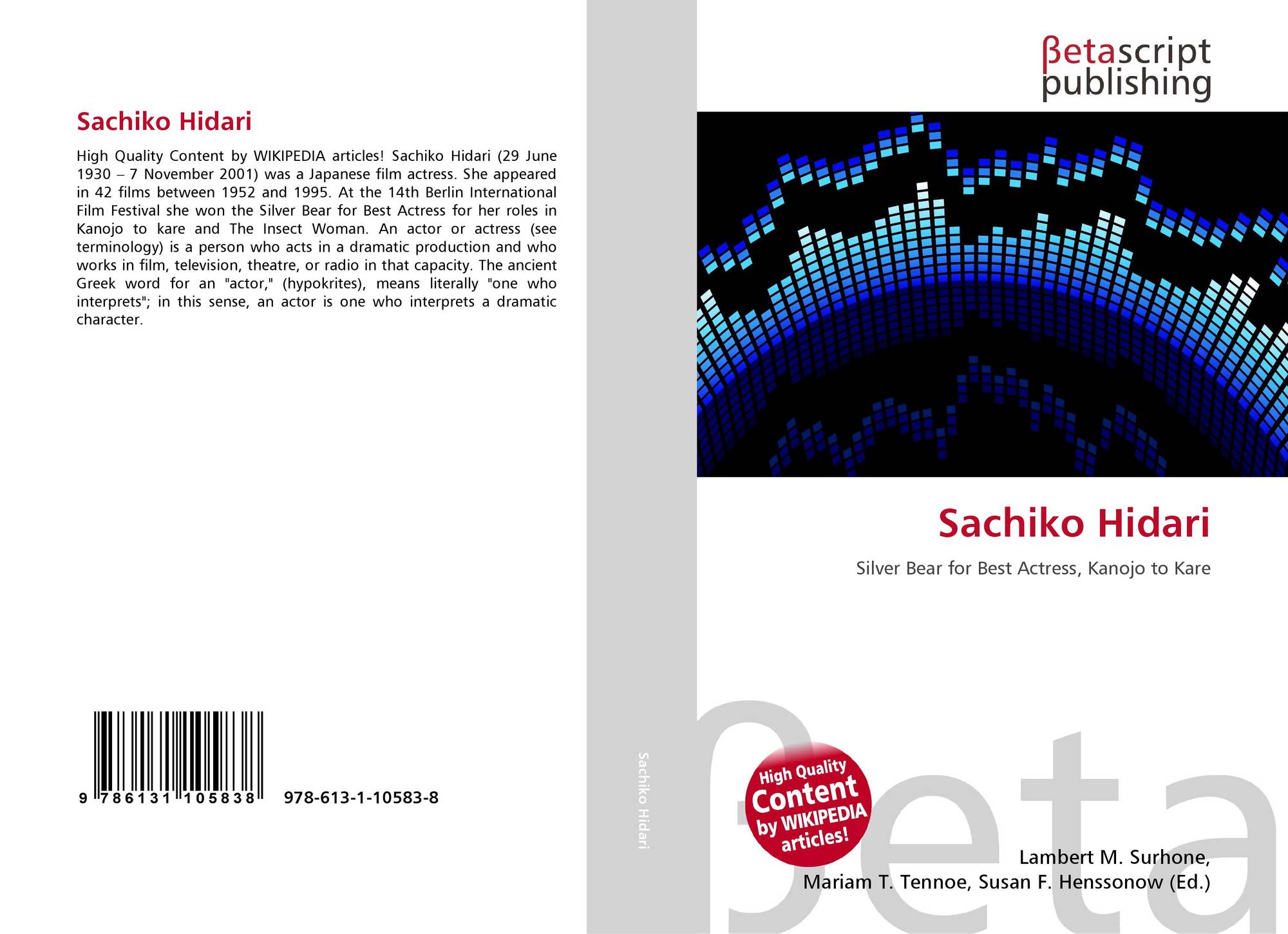 Sachiko Hidari

High Quality Content by WIKIPEDIA articles! Sachiko Hidari (29 June 1930 – 7 November 2001) was a Japanese film actress. She appeared in 42 films between 1952 and 1995. At the 14th Berlin International Film Festival she won the Silver Bear for Best Actress for her roles in Kanojo to kare and The Insect Woman. An actor or actress (see terminology) is a person who acts in a dramatic production and who works in film, television, theatre, or radio in that capacity. The ancient Greek word for an "actor," (hypokrites), means literally "one who interprets"; in this sense, an actor is one who interprets a dramatic character.

9 786131 105838 978-613-1-10583-8

Sachiko Hidari

βetascript
publishing

Sachiko Hidari

Silver Bear for Best Actress, Kanojo to Kare

High Quality Content by WIKIPEDIA articles!

Lambert M. Surhone,
Mariam T. Tennoe, Susan F. Henssonow (Ed.)

βeta